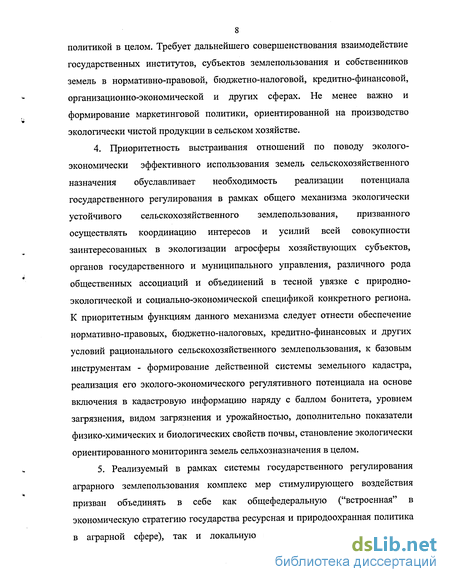 8

политикой в целом. Требует дальнейшего совершенствования взаимодействие государственных институтов, субъектов землепользования и собственников земель в нормативно-правовой, бюджетно-налоговой, кредитно-финансовой, организационно-экономической и других сферах. Не менее важно и формирование маркетинговой политики, ориентированной на производство экологически чистой продукции в сельском хозяйстве.

4. Приоритетность выстраивания отношений по поводу эколого-экономически эффективного использования земель сельскохозяйственного назначения обуславливает необходимость реализации потенциала государственного регулирования в рамках общего механизма экологически устойчивого сельскохозяйственного землепользования, призванного осуществлять координацию интересов и усилий всей совокупности заинтересованных в экологизации агросферы хозяйствующих субъектов, органов государственного и муниципального управления, различного рода общественных ассоциаций и объединений в тесной увязке с природно-экологической и социально-экономической спецификой конкретного региона. К приоритетным функциям данного механизма следует отнести обеспечение нормативно-правовых, бюджетно-налоговых, кредитно-финансовых и других условий рационального сельскохозяйственного землепользования, к базовым инструментам - формирование действенной системы земельного кадастра, реализация его эколого-экономического регулятивного потенциала на основе включения в кадастровую информацию наряду с баллом бонитета, уровнем загрязнения, видом загрязнения и урожайностью, дополнительно показатели физико-химических и биологических свойств почвы, становление экологически ориентированного мониторинга земель сельхозназначения в целом.

5. Реализуемый в рамках системы государственного регулирования аграрного землепользования комплекс мер стимулирующего воздействия призван объединять в себе как общефедеральную ("встроенная" в экономическую стратегию государства ресурсная и природоохранная политика в аграрной сфере), так и локальную

dsLib.net
библиотека диссертаций